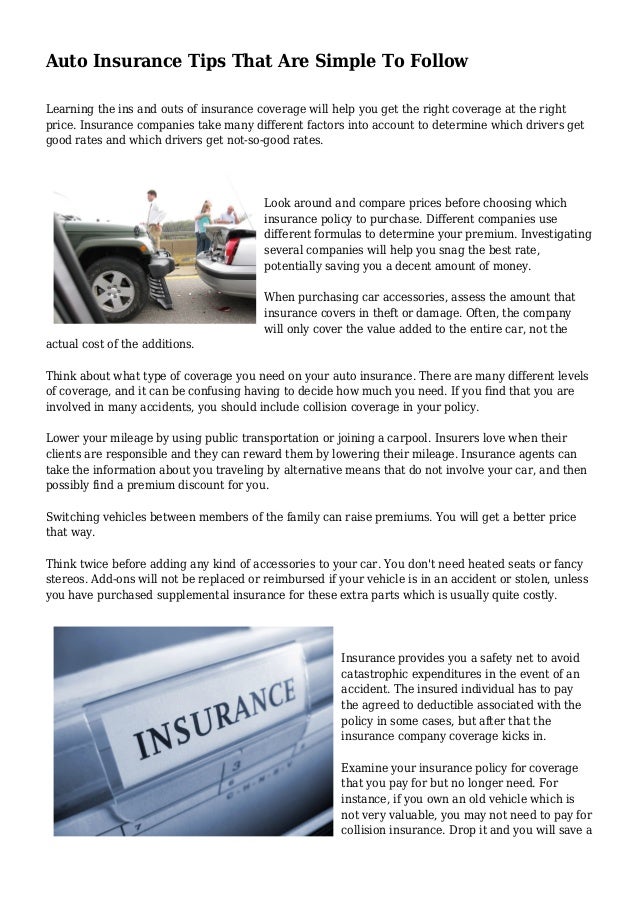 Auto Insurance Tips That Are Simple To Follow

Learning the ins and outs of insurance coverage will help you get the right coverage at the right price. Insurance companies take many different factors into account to determine which drivers get good rates and which drivers get not-so-good rates.

Look around and compare prices before choosing which insurance policy to purchase. Different companies use different formulas to determine your premium. Investigating several companies will help you snag the best rate, potentially saving you a decent amount of money.

When purchasing car accessories, assess the amount that insurance covers in theft or damage. Often, the company will only cover the value added to the entire car, not the actual cost of the additions.

Think about what type of coverage you need on your auto insurance. There are many different levels of coverage, and it can be confusing having to decide how much you need. If you find that you are involved in many accidents, you should include collision coverage in your policy.

Lower your mileage by using public transportation or joining a carpool. Insurers love when their clients are responsible and they can reward them by lowering their mileage. Insurance agents can take the information about you traveling by alternative means that do not involve your car, and then possibly find a premium discount for you.

Switching vehicles between members of the family can raise premiums. You will get a better price that way.

Think twice before adding any kind of accessories to your car. You don't need heated seats or fancy stereos. Add-ons will not be replaced or reimbursed if your vehicle is in an accident or stolen, unless you have purchased supplemental insurance for these extra parts which is usually quite costly.

INSURANCE

Insurance provides you a safety net to avoid catastrophic expenditures in the event of an accident. The insured individual has to pay the agreed to deductible associated with the policy in some cases, but after that the insurance company coverage kicks in.

Examine your insurance policy for coverage that you pay for but no longer need. For instance, if you own an old vehicle which is not very valuable, you may not need to pay for collision insurance. Drop it and you will save a